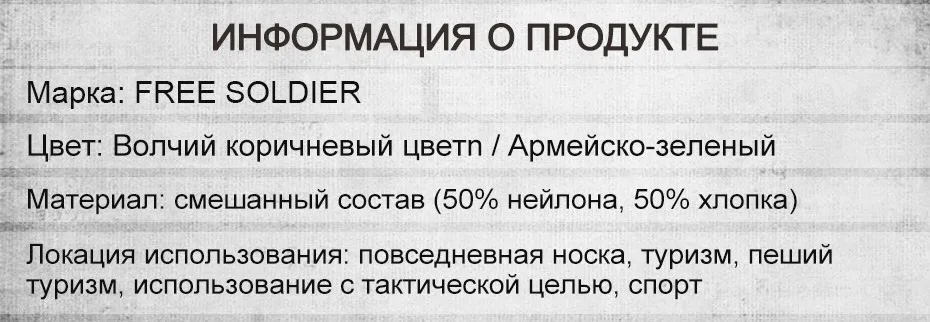 ИНФОРМАЦИЯ О ПРОДУКТЕ

Марка: FREE SOLDIER

Цвет: Волчий коричневый цветn / Армейско-зеленый

Материал: смешанный состав (50% нейлона, 50% хлопка)

Локация использования: повседневная носка, туризм, пеший туризм, использование с тактической целью, спорт